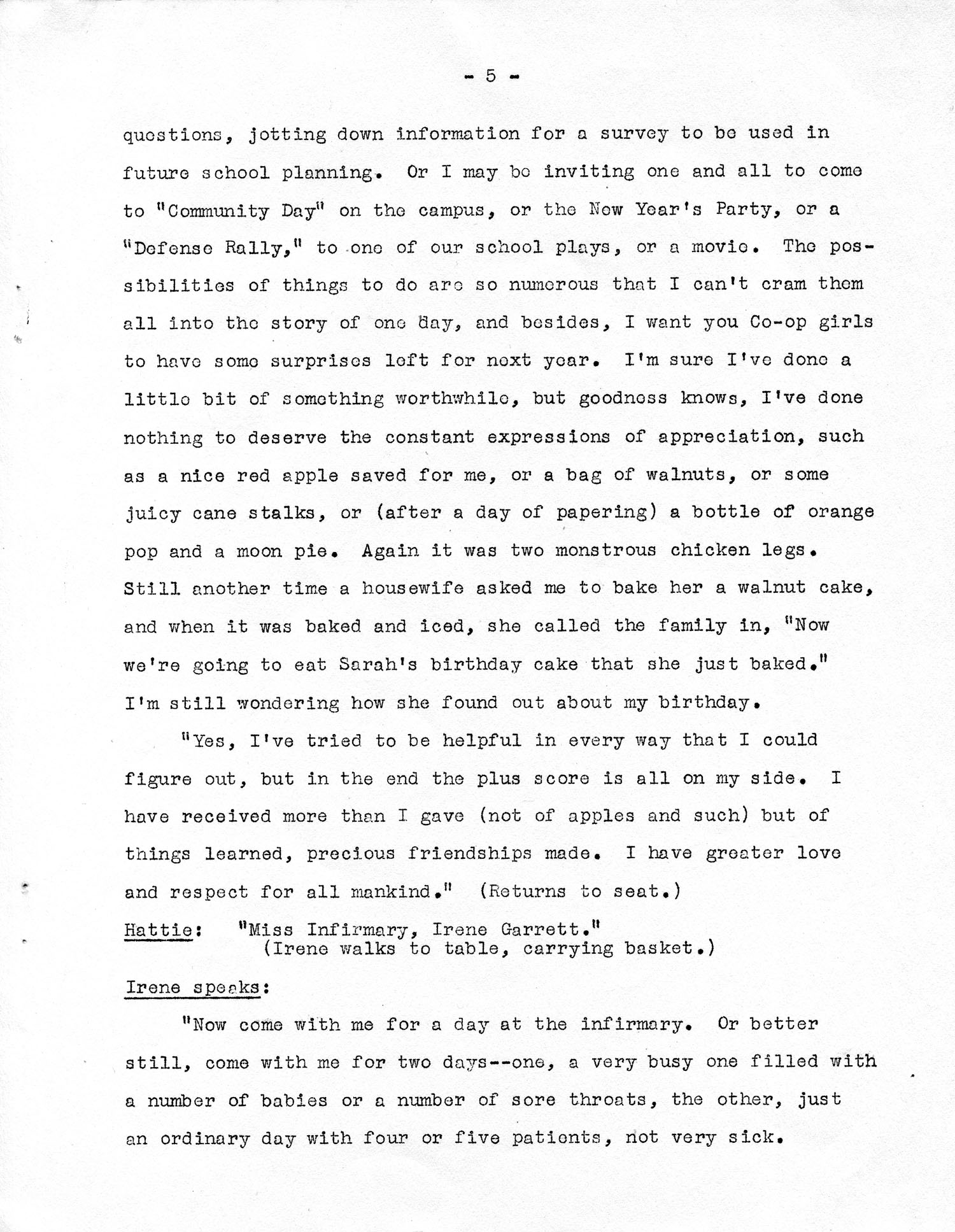 - 5 -

questions, jotting down information for a survey to be used in future school planning. Or I may be inviting one and all to come to "Community Day" on the campus, or the New Year's Party, or a "Defense Rally," to one of our school plays, or a movie. The possibilities of things to do are so numerous that I can't cram them all into the story of one day, and besides, I want you Co-op girls to have some surprises left for next year. I'm sure I've done a little bit of something worthwhile, but goodness knows, I've done nothing to deserve the constant expressions of appreciation, such as a nice red apple saved for me, or a bag of walnuts, or some juicy cane stalks, or (after a day of papering) a bottle of orange pop and a moon pie. Again it was two monstrous chicken legs. Still another time a housewife asked me to bake her a walnut cake, and when it was baked and iced, she called the family in, "Now we're going to eat Sarah's birthday cake that she just baked." I'm still wondering how she found out about my birthday.

"Yes, I've tried to be helpful in every way that I could figure out, but in the end the plus score is all on my side. I have received more than I gave (not of apples and such) but of things learned, precious friendships made. I have greater love and respect for all mankind." (Returns to seat.)

Hattie: "Miss Infirmary, Irene Garrett."
(Irene walks to table, carrying basket.)

Irene speaks:

"Now come with me for a day at the infirmary. Or better still, come with me for two days--one, a very busy one filled with a number of babies or a number of sore throats, the other, just an ordinary day with four or five patients, not very sick.